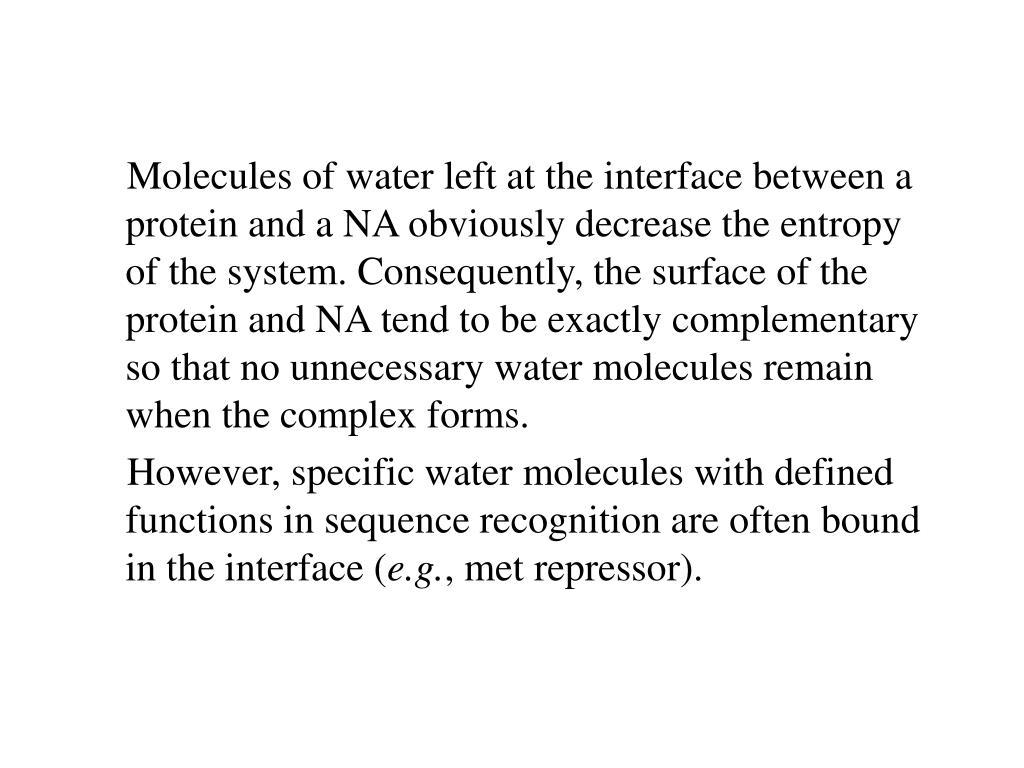 Molecules of water left at the interface between a protein and a NA obviously decrease the entropy of the system. Consequently, the surface of the protein and NA tend to be exactly complementary so that no unnecessary water molecules remain when the complex forms.

However, specific water molecules with defined functions in sequence recognition are often bound in the interface (e.g., met repressor).